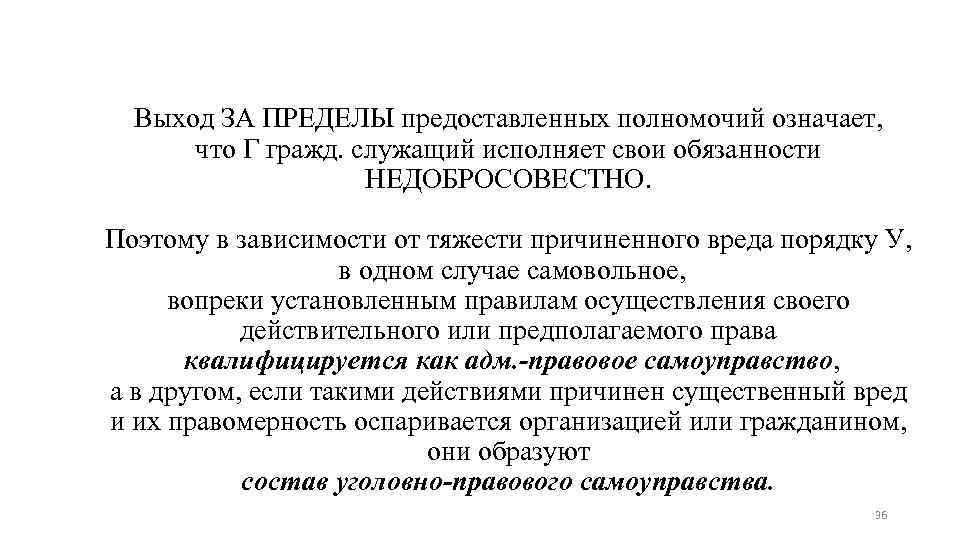 Выход ЗА ПРЕДЕЛЫ предоставленных полномочий означает, что Г гражд. служащий исполняет свои обязанности НЕДОБРОСОВЕСТНО.

Поэтому в зависимости от тяжести причиненного вреда порядку У, в одном случае самовольное, вопреки установленным правилам осуществления своего действительного или предполагаемого права квалифицируется как адм.-правовое самоуправство, а в другом, если такими действиями причинен существенный вред и их правомерность оспаривается организацией или гражданином, они образуют состав уголовно-правового самоуправства.

96